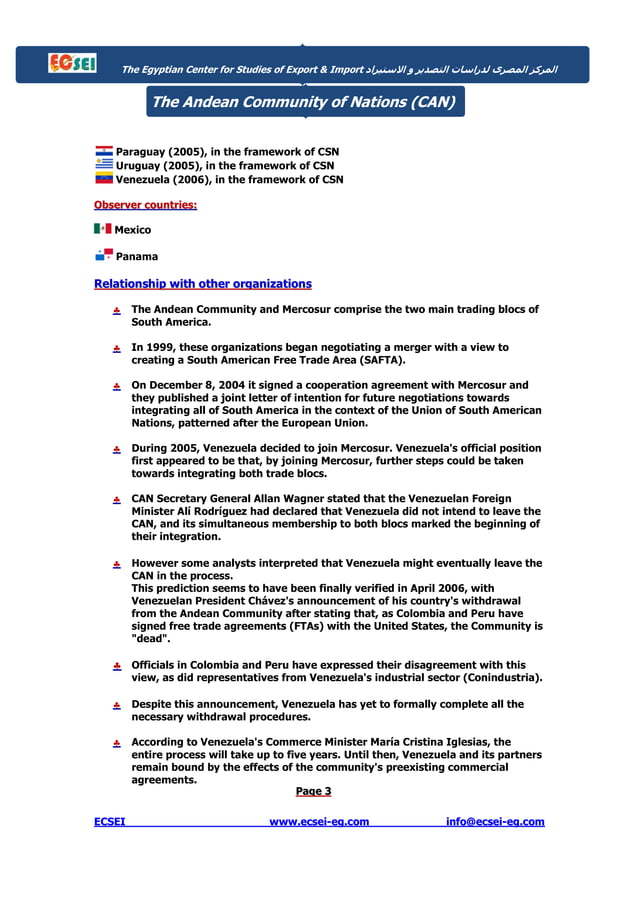 ECSEI The Egyptian Center for Studies of Export & Import المركز المصرى لدراسات التصدير و الاستيراد

The Andean Community of Nations (CAN)

Paraguay (2005), in the framework of CSN
Uruguay (2005), in the framework of CSN
Venezuela (2006), in the framework of CSN

Observer countries:

Mexico

Panama

Relationship with other organizations

The Andean Community and Mercosur comprise the two main trading blocs of South America.

In 1999, these organizations began negotiating a merger with a view to creating a South American Free Trade Area (SAFTA).

On December 8, 2004 it signed a cooperation agreement with Mercosur and they published a joint letter of intention for future negotiations towards integrating all of South America in the context of the Union of South American Nations, patterned after the European Union.

During 2005, Venezuela decided to join Mercosur. Venezuela's official position first appeared to be that, by joining Mercosur, further steps could be taken towards integrating both trade blocs.

CAN Secretary General Allan Wagner stated that the Venezuelan Foreign Minister Alí Rodríguez had declared that Venezuela did not intend to leave the CAN, and its simultaneous membership to both blocs marked the beginning of their integration.

However some analysts interpreted that Venezuela might eventually leave the CAN in the process.
This prediction seems to have been finally verified in April 2006, with Venezuelan President Chávez's announcement of his country's withdrawal from the Andean Community after stating that, as Colombia and Peru have signed free trade agreements (FTAs) with the United States, the Community is "dead".

Officials in Colombia and Peru have expressed their disagreement with this view, as did representatives from Venezuela's industrial sector (Conindustria).

Despite this announcement, Venezuela has yet to formally complete all the necessary withdrawal procedures.

According to Venezuela's Commerce Minister María Cristina Iglesias, the entire process will take up to five years. Until then, Venezuela and its partners remain bound by the effects of the community's preexisting commercial agreements.

Page 3

ECSEI www.ecsei-eg.com info@ecsei-eg.com